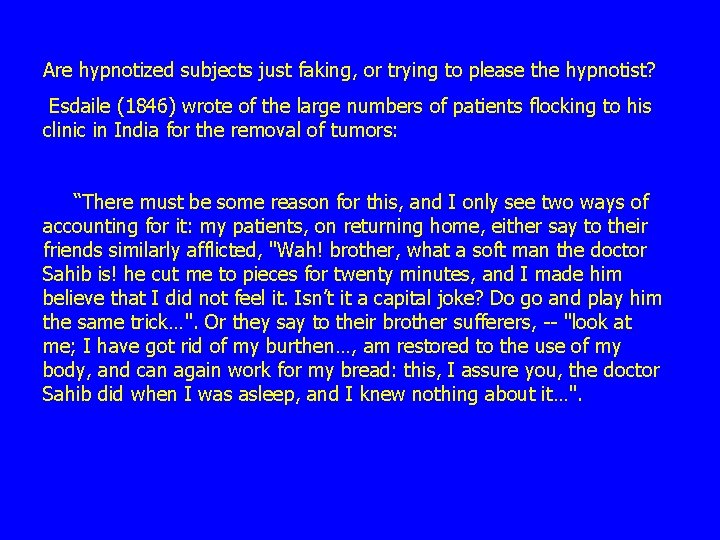 Are hypnotized subjects just faking, or trying to please the hypnotist?

Esdaile (1846) wrote of the large numbers of patients flocking to his clinic in India for the removal of tumors:

“There must be some reason for this, and I only see two ways of accounting for it: my patients, on returning home, either say to their friends similarly afflicted, "Wah! brother, what a soft man the doctor Sahib is! he cut me to pieces for twenty minutes, and I made him believe that I did not feel it. Isn’t it a capital joke? Do go and play him the same trick…". Or they say to their brother sufferers, -- "look at me; I have got rid of my burthen…, am restored to the use of my body, and can again work for my bread: this, I assure you, the doctor Sahib did when I was asleep, and I knew nothing about it…".